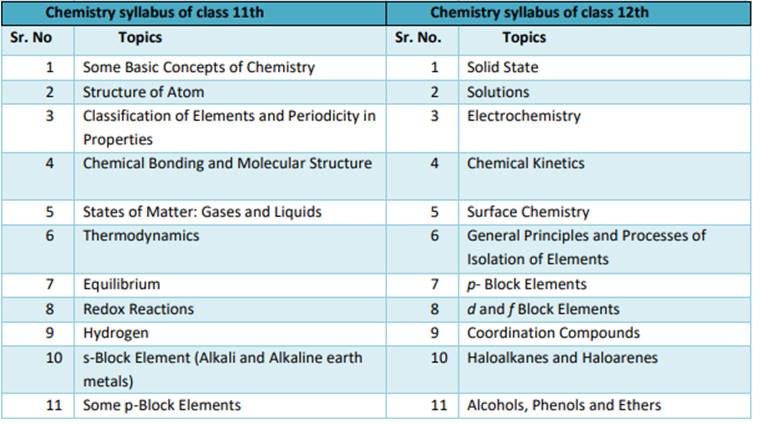 | Chemistry syllabus of class 11th | | Chemistry syllabus of class 12th | |
|---|---|---|---|
| Sr. No | Topics | Sr. No. | Topics |
| 1 | Some Basic Concepts of Chemistry | 1 | Solid State |
| 2 | Structure of Atom | 2 | Solutions |
| 3 | Classification of Elements and Periodicity in Properties | 3 | Electrochemistry |
| 4 | Chemical Bonding and Molecular Structure | 4 | Chemical Kinetics |
| 5 | States of Matter: Gases and Liquids | 5 | Surface Chemistry |
| 6 | Thermodynamics | 6 | General Principles and Processes of Isolation of Elements |
| 7 | Equilibrium | 7 | p- Block Elements |
| 8 | Redox Reactions | 8 | d and f Block Elements |
| 9 | Hydrogen | 9 | Coordination Compounds |
| 10 | s-Block Element (Alkali and Alkaline earth metals) | 10 | Haloalkanes and Haloarenes |
| 11 | Some p-Block Elements | 11 | Alcohols, Phenols and Ethers |